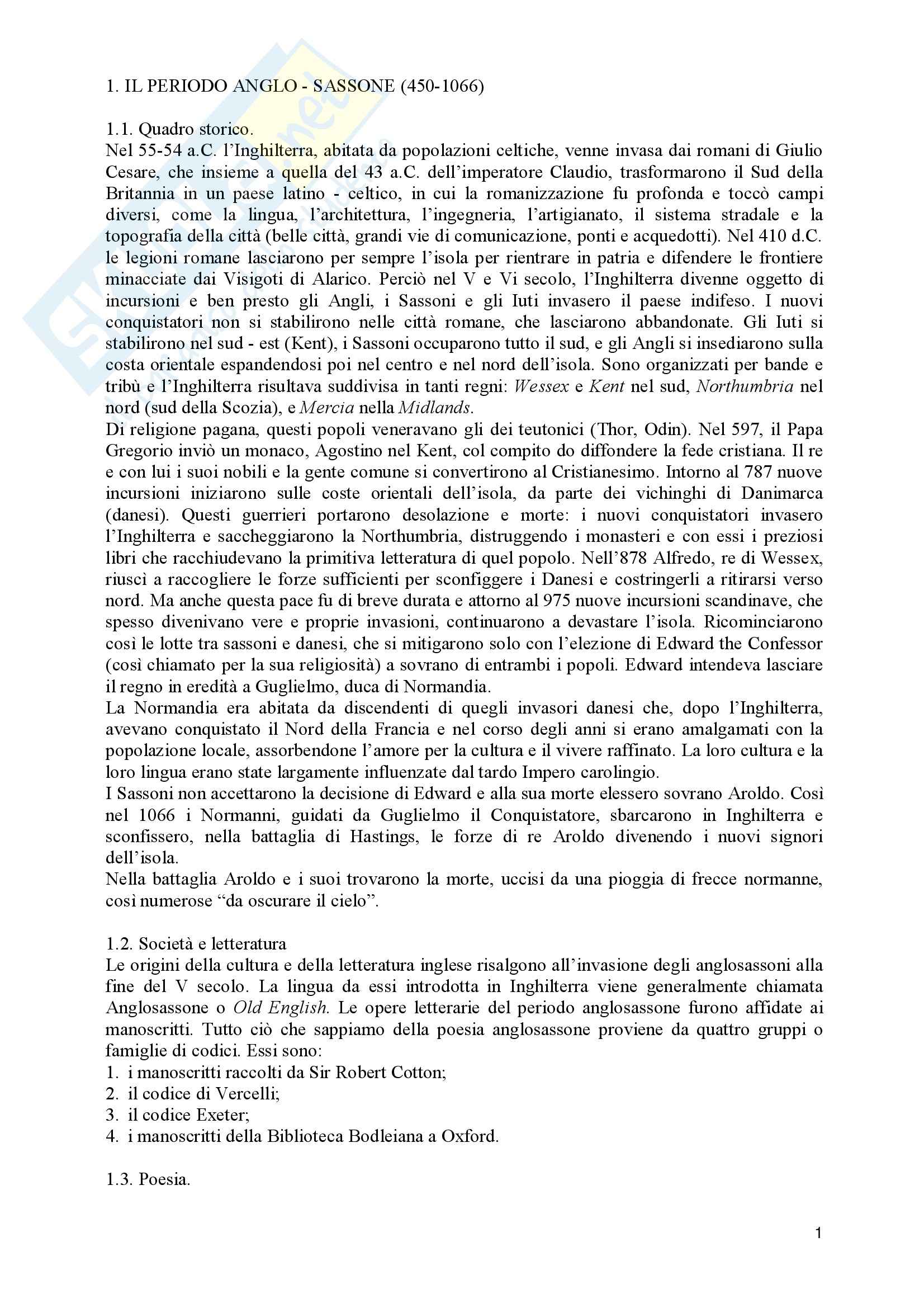 1. IL PERIODO ANGLO - SASSONE (450-1066)

1.1. Quadro storico.
Nel 55-54 a.C. l'Inghilterra, abitata da popolazioni celtiche, venne invasa dai romani di Giulio Cesare, che insieme a quella del 43 a.C. dell'imperatore Claudio, trasformarono il Sud della Britannia in un paese latino - celtico, in cui la romanizzazione fu profonda e toccò campi diversi, come la lingua, l'architettura, l'ingegneria, l'artigianato, il sistema stradale e la topografia della città (belle città, grandi vie di comunicazione, ponti e acquedotti). Nel 410 d.C. le legioni romane lasciarono per sempre l'isola per rientrare in patria e difendere le frontiere minacciate dai Visigoti di Alarico. Perciò nel V e Vi secolo, l'Inghilterra divenne oggetto di incursioni e ben presto gli Angli, i Sassoni e gli Iuti invasero il paese indifeso. I nuovi conquistatori non si stabilirono nelle città romane, che lasciarono abbandonate. Gli Iuti si stabilirono nel sud - est (Kent), i Sassoni occuparono tutto il sud, e gli Angli si insediarono sulla costa orientale espandendosi poi nel centro e nel nord dell'isola. Sono organizzati per bande e tribù e l'Inghilterra risultava suddivisa in tanti regni: Wessex e Kent nel sud, Northumbria nel nord (sud della Scozia), e Mercia nella Midlands.
Di religione pagana, questi popoli veneravano gli dei teutonici (Thor, Odin). Nel 597, il Papa Gregorio inviò un monaco, Agostino nel Kent, col compito do diffondere la fede cristiana. Il re e con lui i suoi nobili e la gente comune si convertirono al Cristianesimo. Intorno al 787 nuove incursioni iniziarono sulle coste orientali dell'isola, da parte dei vichinghi di Danimarca (danesi). Questi guerrieri portarono desolazione e morte: i nuovi conquistatori invasero l'Inghilterra e saccheggiarono la Northumbria, distruggendo i monasteri e con essi i preziosi libri che racchiudevano la primitiva letteratura di quel popolo. Nell'878 Alfredo, re di Wessex, riuscì a raccogliere le forze sufficienti per sconfiggere i Danesi e costringerli a ritirarsi verso nord. Ma anche questa pace fu di breve durata e attorno al 975 nuove incursioni scandinave, che spesso divenivano vere e proprie invasioni, continuarono a devastare l'isola. Ricominciarono così le lotte tra sassoni e danesi, che si mitigarono solo con l'elezione di Edward the Confessor (così chiamato per la sua religiosità) a sovrano di entrambi i popoli. Edward intendeva lasciare il regno in eredità a Guglielmo, duca di Normandia.
La Normandia era abitata da discendenti di quegli invasori danesi che, dopo l'Inghilterra, avevano conquistato il Nord della Francia e nel corso degli anni si erano amalgamati con la popolazione locale, assorbendone l'amore per la cultura e il vivere raffinato. La loro cultura e la loro lingua erano state largamente influenzate dal tardo Impero carolingio.
I Sassoni non accettarono la decisione di Edward e alla sua morte elessero sovrano Aroldo. Così nel 1066 i Normanni, guidati da Guglielmo il Conquistatore, sbarcarono in Inghilterra e sconfissero, nella battaglia di Hastings, le forze di re Aroldo divenendo i nuovi signori dell'isola.
Nella battaglia Aroldo e i suoi trovarono la morte, uccisi da una pioggia di frecce normanne, così numerose "da oscurare il cielo".

1.2. Società e letteratura
Le origini della cultura e della letteratura inglese risalgono all'invasione degli anglosassoni alla fine del V secolo. La lingua da essi introdotta in Inghilterra viene generalmente chiamata Anglosassone o Old English. Le opere letterarie del periodo anglosassone furono affidate ai manoscritti. Tutto ciò che sappiamo della poesia anglosassone proviene da quattro gruppi o famiglie di codici. Essi sono:
1. i manoscritti raccolti da Sir Robert Cotton;
2. il codice di Vercelli;
3. il codice Exeter;
4. i manoscritti della Biblioteca Bodleiana a Oxford.

1.3. Poesia.

1